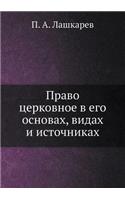 П. А. Лашкарев

Право церковное в его основах, видах и источниках